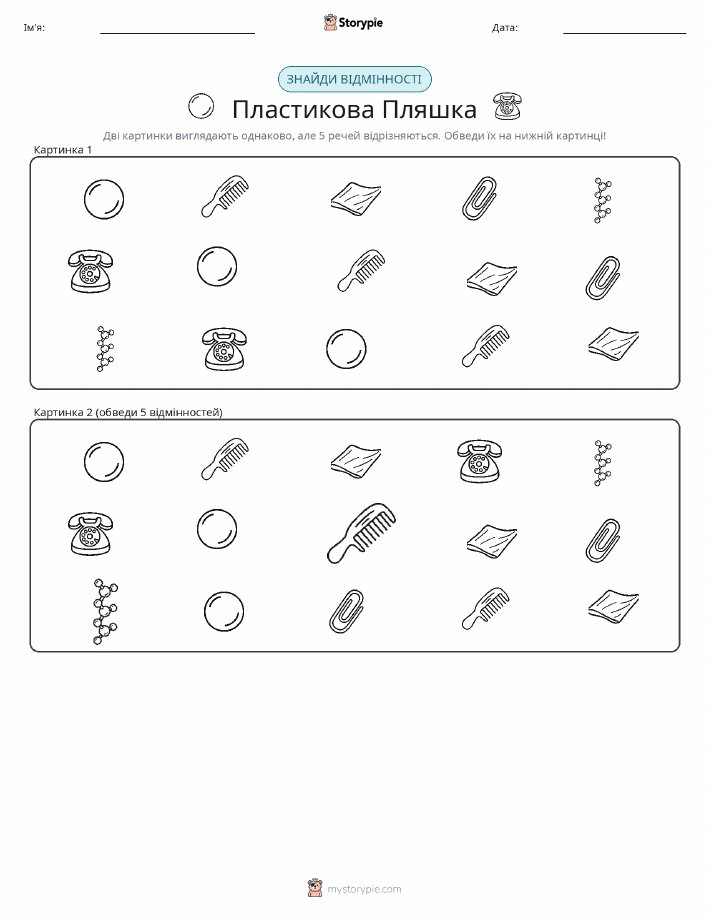 Ім'я:

Storypie

Дата:

ЗНАЙДИ ВІДМІННОСТІ

Пластикова Пляшка

Дві картинки виглядають однаково, але 5 речей відрізняються. Обведи їх на нижній картинці!

Картинка 1

Картинка 2 (обведи 5 відмінностей)

mystorypie.com